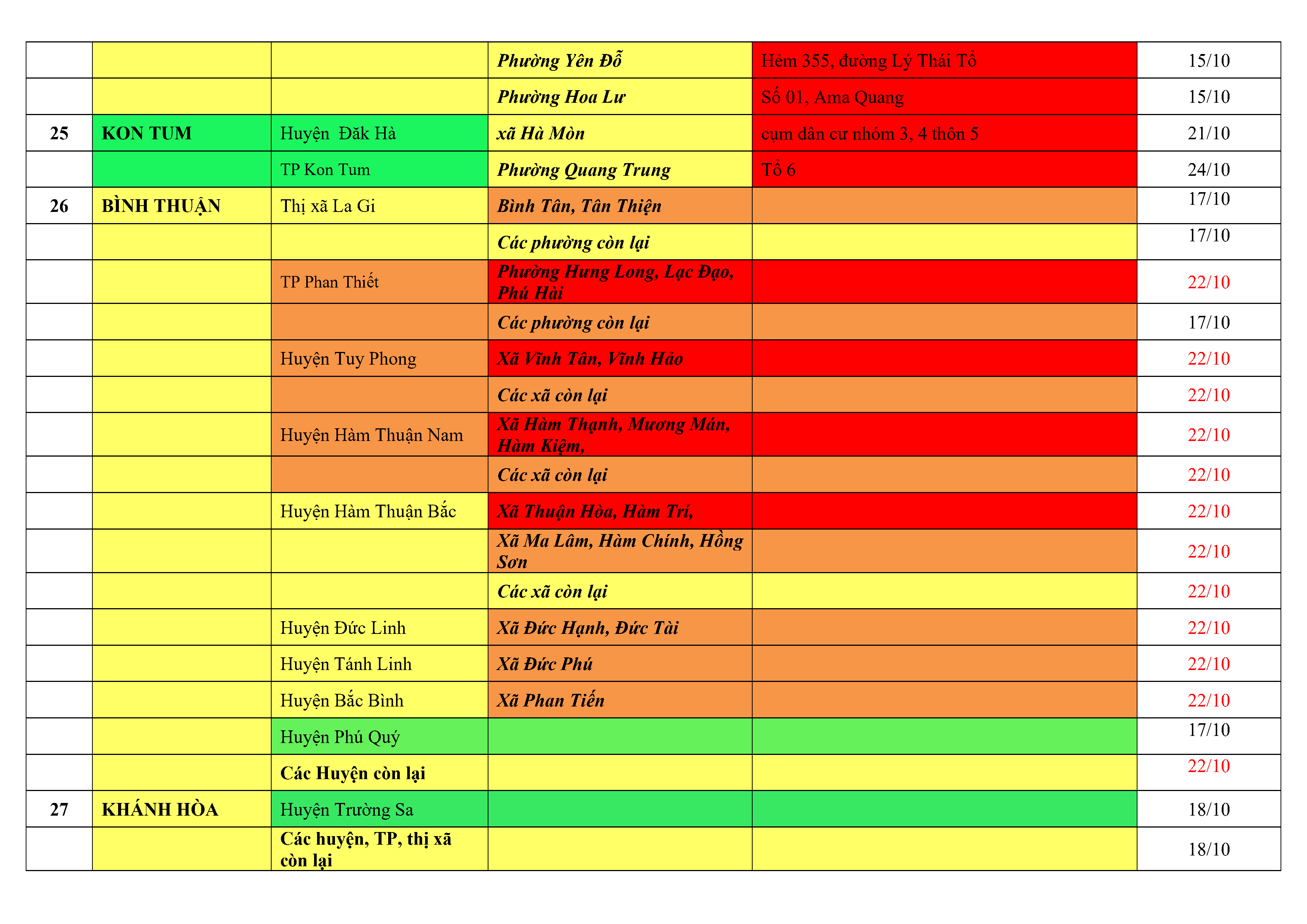 |  |  |  |  |  |  |
|---|---|---|---|---|---|
|  |  |  | Phường Yên Đỗ | Hẻm 355, đường Lý Thái Tổ | 15/10 |
|  |  |  | Phường Hoa Lư | Số 01, Ama Quang | 15/10 |
| 25 | KON TUM | Huyện Đăk Hà | xã Hà Mòn | cụm dân cư nhóm 3, 4 thôn 5 | 21/10 |
|  |  | TP Kon Tum | Phường Quang Trung | Tổ 6 | 24/10 |
| 26 | BÌNH THUẬN | Thị xã La Gi | Bình Tân, Tân Thiện |  | 17/10 |
|  |  |  | Các phường còn lại |  | 17/10 |
|  |  | TP Phan Thiết | Phường Hưng Long, Lạc Đạo, Phú Hài |  | 22/10 |
|  |  |  | Các phường còn lại |  | 17/10 |
|  |  | Huyện Tuy Phong | Xã Vĩnh Tân, Vĩnh Hảo |  | 22/10 |
|  |  |  | Các xã còn lại |  | 22/10 |
|  |  | Huyện Hàm Thuận Nam | Xã Hàm Thạnh, Mương Mán, Hàm Kiệm, |  | 22/10 |
|  |  |  | Các xã còn lại |  | 22/10 |
|  |  | Huyện Hàm Thuận Bắc | Xã Thuận Hòa, Hàm Trí, |  | 22/10 |
|  |  |  | Xã Ma Lâm, Hàm Chính, Hồng Sơn |  | 22/10 |
|  |  |  | Các xã còn lại |  | 22/10 |
|  |  | Huyện Đức Linh | Xã Đức Hạnh, Đức Tài |  | 22/10 |
|  |  | Huyện Tánh Linh | Xã Đức Phú |  | 22/10 |
|  |  | Huyện Bắc Bình | Xã Phan Tiến |  | 22/10 |
|  |  | Huyện Phú Quý |  |  | 17/10 |
|  |  | Các Huyện còn lại |  |  | 22/10 |
| 27 | KHÁNH HÒA | Huyện Trường Sa |  |  | 18/10 |
|  |  | Các huyện, TP, thị xã còn lại |  |  | 18/10 |